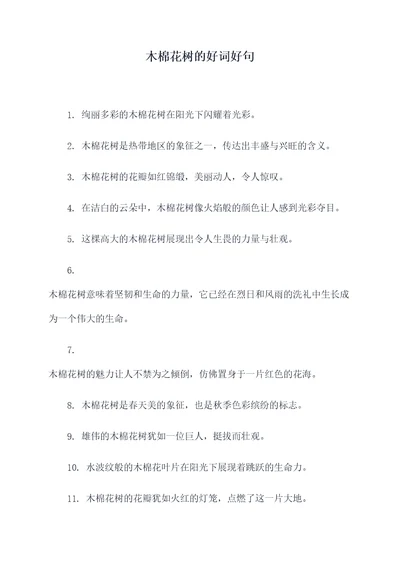 木棉花树的好词好句

1. 绚丽多彩的木棉花树在阳光下闪耀着光彩。

2. 木棉花树是热带地区的象征之一，传达出丰盛与兴旺的含义。

3. 木棉花树的花瓣如红锦缎，美丽动人，令人惊叹。

4. 在洁白的云朵中，木棉花树像火焰般的颜色让人感到光彩夺目。

5. 这棵高大的木棉花树展现出令人生畏的力量与壮观。

6.

木棉花树意味着坚韧和生命的力量，它已经在烈日和风雨的洗礼中生长成为一个伟大的生命。

7.

木棉花树的魅力让人不禁为之倾倒，仿佛置身于一片红色的花海。

8. 木棉花树是春天美的象征，也是秋季色彩缤纷的标志。

9. 雄伟的木棉花树犹如一位巨人，挺拔而壮观。

10. 水波纹般的木棉花叶片在阳光下展现着跳跃的生命力。

11. 木棉花树的花瓣犹如火红的灯笼，点燃了这一片大地。